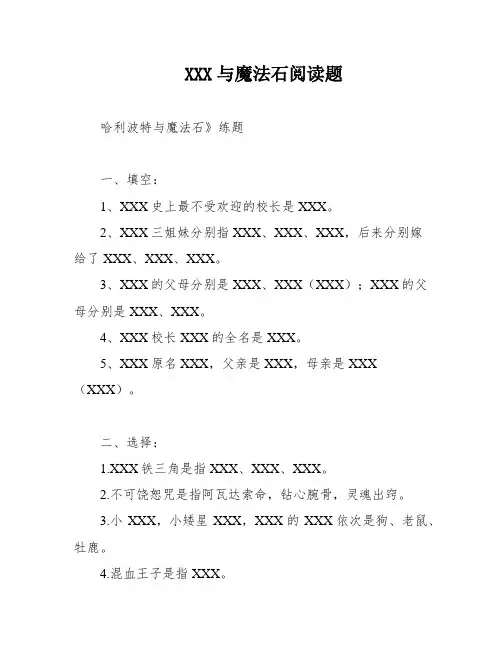 XXX 与魔法石阅读题

哈利波特与魔法石》练题

一、填空：

1、XXX 史上最不受欢迎的校长是 XXX。

2、XXX 三姐妹分别指 XXX、XXX、XXX，后来分别嫁给了 XXX、XXX、XXX。

3、XXX 的父母分别是 XXX、XXX（XXX）；XXX 的父母分别是 XXX、XXX。

4、XXX 校长 XXX 的全名是 XXX。

5、XXX 原名 XXX，父亲是 XXX，母亲是 XXX（XXX）。

二、选择：

1.XXX 铁三角是指 XXX、XXX、XXX。

2.不可饶恕咒是指阿瓦达索命，钻心腕骨，灵魂出窍。

3.小 XXX，小矮星 XXX，XXX 的 XXX 依次是狗、老鼠、牡鹿。

4.混血王子是指 XXX。